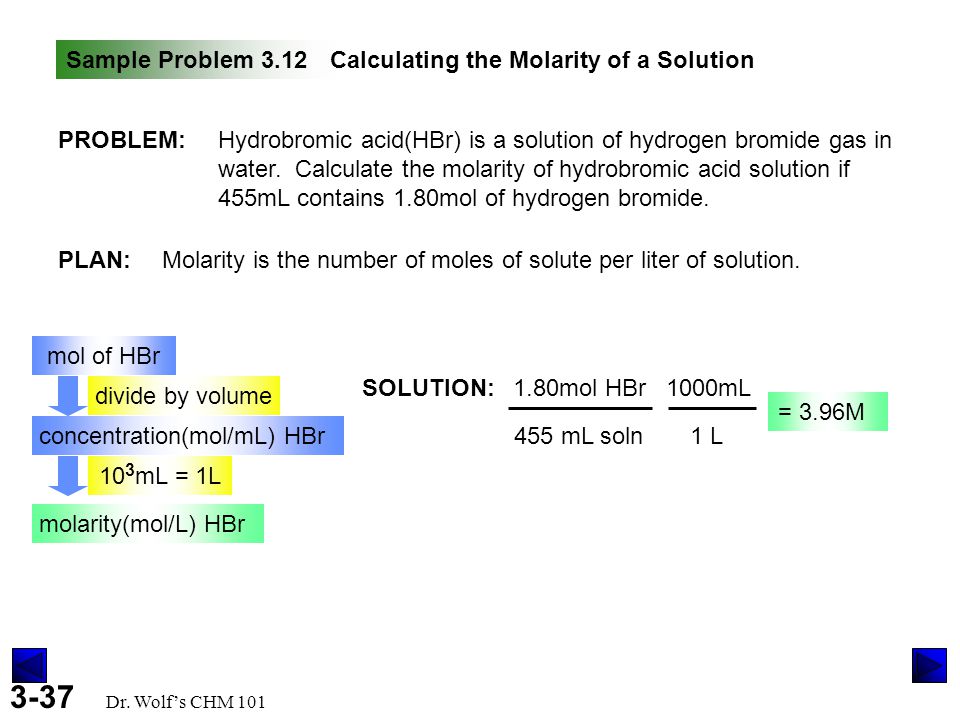 Sample Problem 3.12 Calculating the Molarity of a Solution

PROBLEM: Hydrobromic acid(HBr) is a solution of hydrogen bromide gas in water. Calculate the molarity of hydrobromic acid solution if 455mL contains 1.80mol of hydrogen bromide.

PLAN: Molarity is the number of moles of solute per liter of solution.

mol of HBr

divide by volume

concentration(mol/mL) HBr

$10^3$mL = 1L

molarity(mol/L) HBr

SOLUTION: $\frac{1.80\text{mol HBr}}{455\text{ mL soln}}$ $\frac{1000\text{mL}}{1\text{ L}}$ = 3.96M

3-37 Dr. Wolf's CHM 101